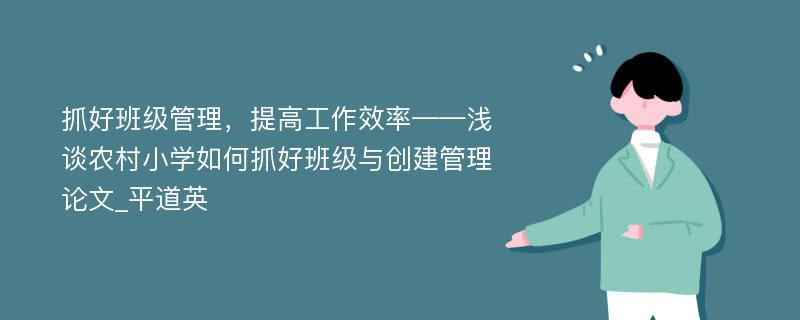 抓好班级管理，提高工作效率——浅谈农村小学如何抓好班级与创建管理论文_平道英